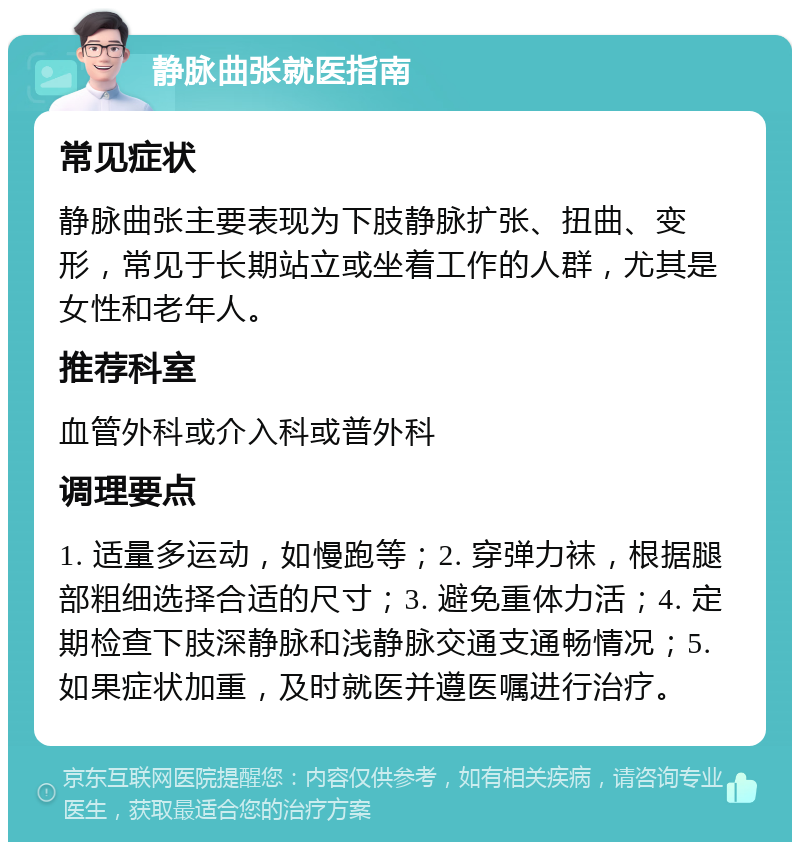 静脉曲张就医指南

常见症状

静脉曲张主要表现为下肢静脉扩张、扭曲、变形，常见于长期站立或坐着工作的人群，尤其是女性和老年人。

推荐科室

血管外科或介入科或普外科

调理要点

1. 适量多运动，如慢跑等；2. 穿弹力袜，根据腿部粗细选择合适的尺寸；3. 避免重体力活；4. 定期检查下肢深静脉和浅静脉交通支通畅情况；5. 如果症状加重，及时就医并遵医嘱进行治疗。

京东互联网医院提醒您：内容仅供参考，如有相关疾病，请咨询专业医生，获取最适合您的治疗方案